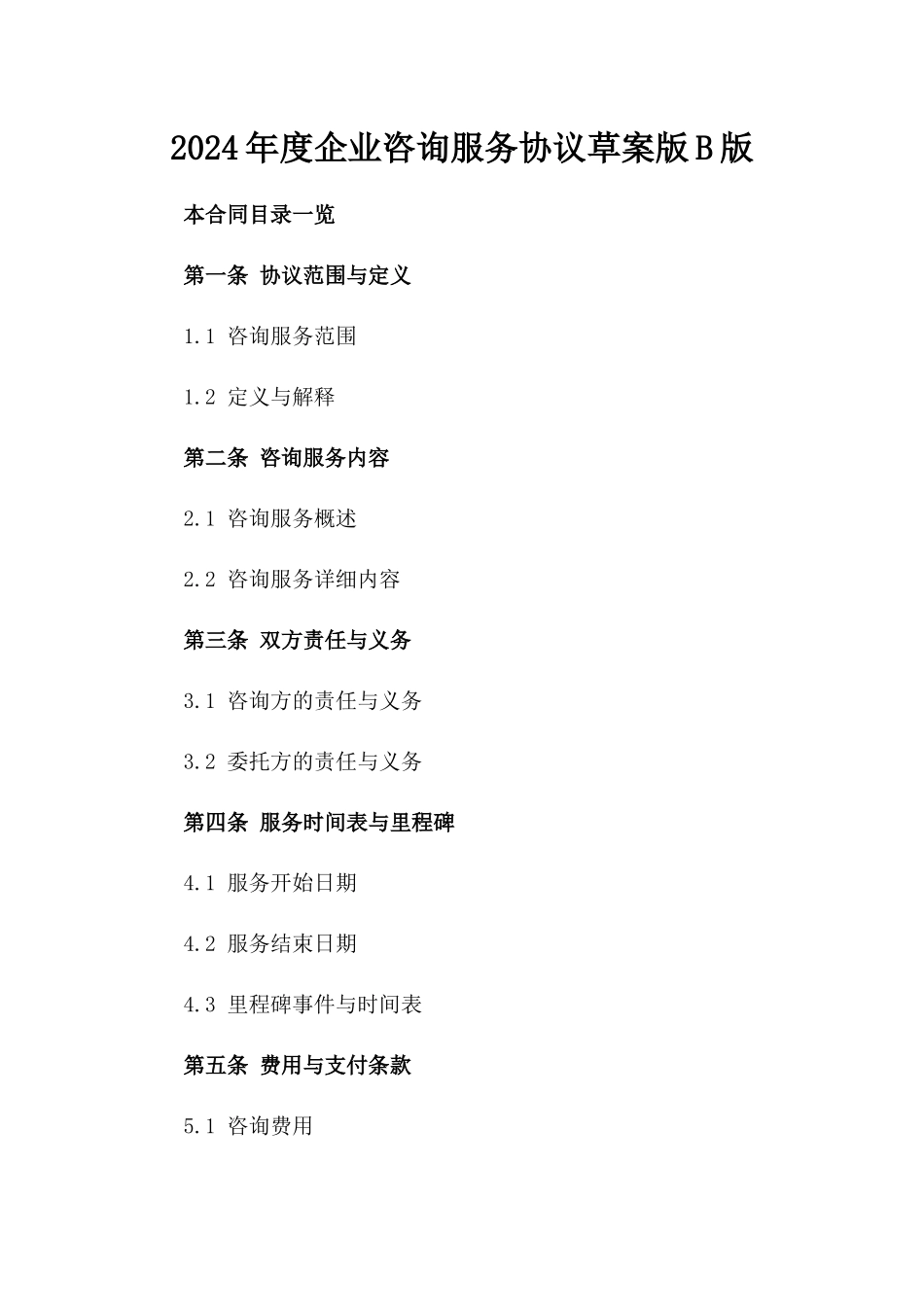 2024年度企业咨询服务协议草案版B版

本合同目录一览

第一条 协议范围与定义

1.1 咨询服务范围

1.2 定义与解释

第二条 咨询服务内容

2.1 咨询服务概述

2.2 咨询服务详细内容

第三条 双方责任与义务

3.1 咨询方的责任与义务

3.2 委托方的责任与义务

第四条 服务时间表与里程碑

4.1 服务开始日期

4.2 服务结束日期

4.3 里程碑事件与时间表

第五条 费用与支付条款

5.1 咨询费用